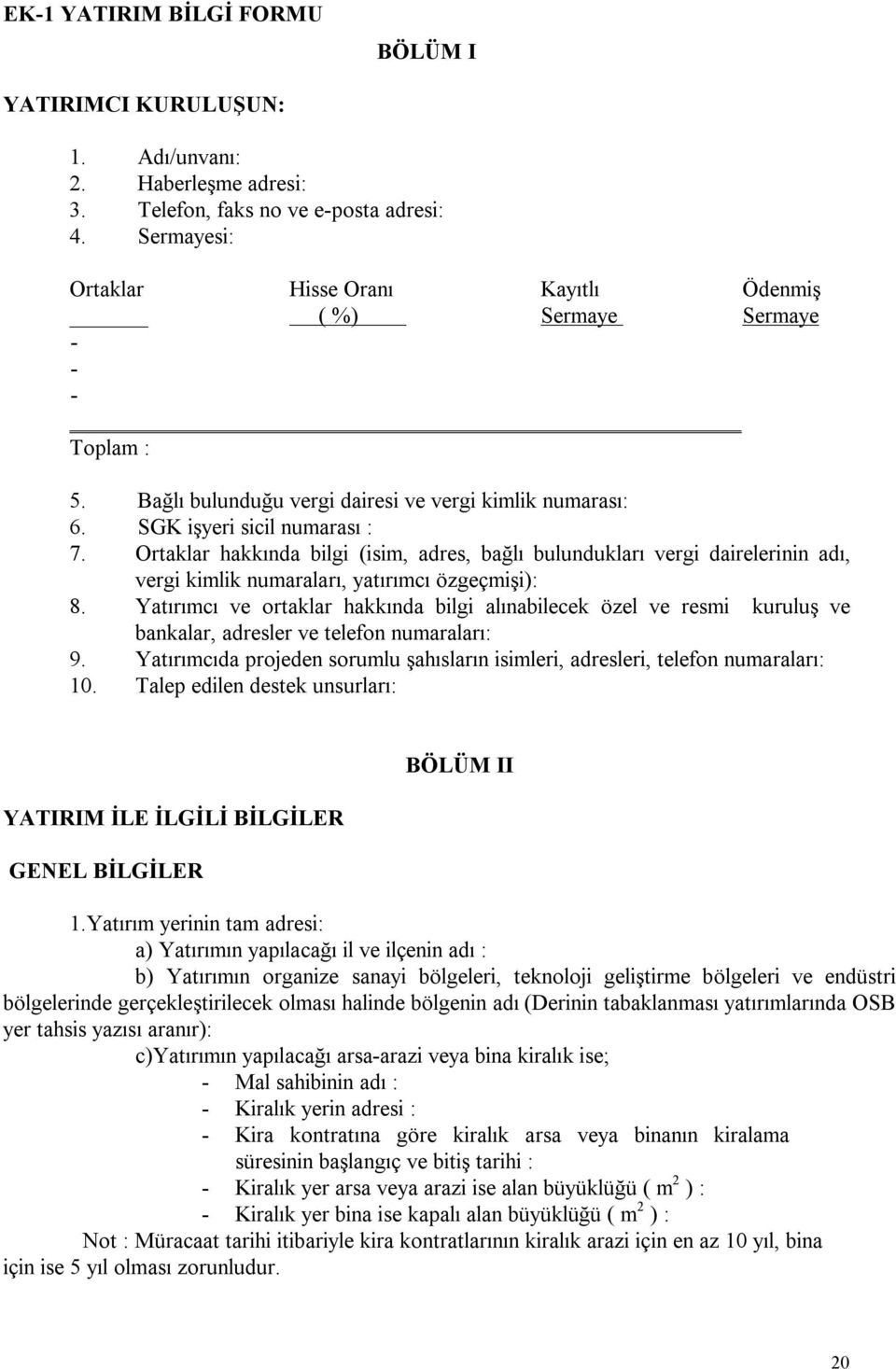 EK-1 YATIRIM BİLGİ FORMU

BÖLÜM I

YATIRIMCI KURULUŞUN:

1. Adı/unvanı:
2. Haberleşme adresi:
3. Telefon, faks no ve e-posta adresi:
4. Sermayesi:

| Ortaklar | Hisse Oranı ( %) | Kayıtlı Sermaye | Ödenmiş Sermaye |
|---|---|---|---|
| - | | | |
| - | | | |
| - | | | |
| Toplam : | | | |

5. Bağlı bulunduğu vergi dairesi ve vergi kimlik numarası:
6. SGK işyeri sicil numarası :
7. Ortaklar hakkında bilgi (isim, adres, bağlı bulundukları vergi dairelerinin adı, vergi kimlik numaraları, yatırımcı özgeçmişi):
8. Yatırımcı ve ortaklar hakkında bilgi alınabilecek özel ve resmi kuruluş ve bankalar, adresler ve telefon numaraları:
9. Yatırımcıda projeden sorumlu şahısların isimleri, adresleri, telefon numaraları:
10. Talep edilen destek unsurları:

BÖLÜM II

YATIRIM İLE İLGİLİ BİLGİLER

GENEL BİLGİLER

1.Yatırım yerinin tam adresi:
a) Yatırımın yapılacağı il ve ilçenin adı :
b) Yatırımın organize sanayi bölgeleri, teknoloji geliştirme bölgeleri ve endüstri bölgelerinde gerçekleştirilecek olması halinde bölgenin adı (Derinin tabaklanması yatırımlarında OSB yer tahsis yazısı aranır):
c)Yatırımın yapılacağı arsa-arazi veya bina kiralık ise;
- Mal sahibinin adı :
- Kiralık yerin adresi :
- Kira kontratına göre kiralık arsa veya binanın kiralama süresinin başlangıç ve bitiş tarihi :
- Kiralık yer arsa veya arazi ise alan büyüklüğü ( $m^2$ ) :
- Kiralık yer bina ise kapalı alan büyüklüğü ( $m^2$ ) :
Not : Müracaat tarihi itibariyle kira kontratlarının kiralık arazi için en az 10 yıl, bina için ise 5 yıl olması zorunludur.

20